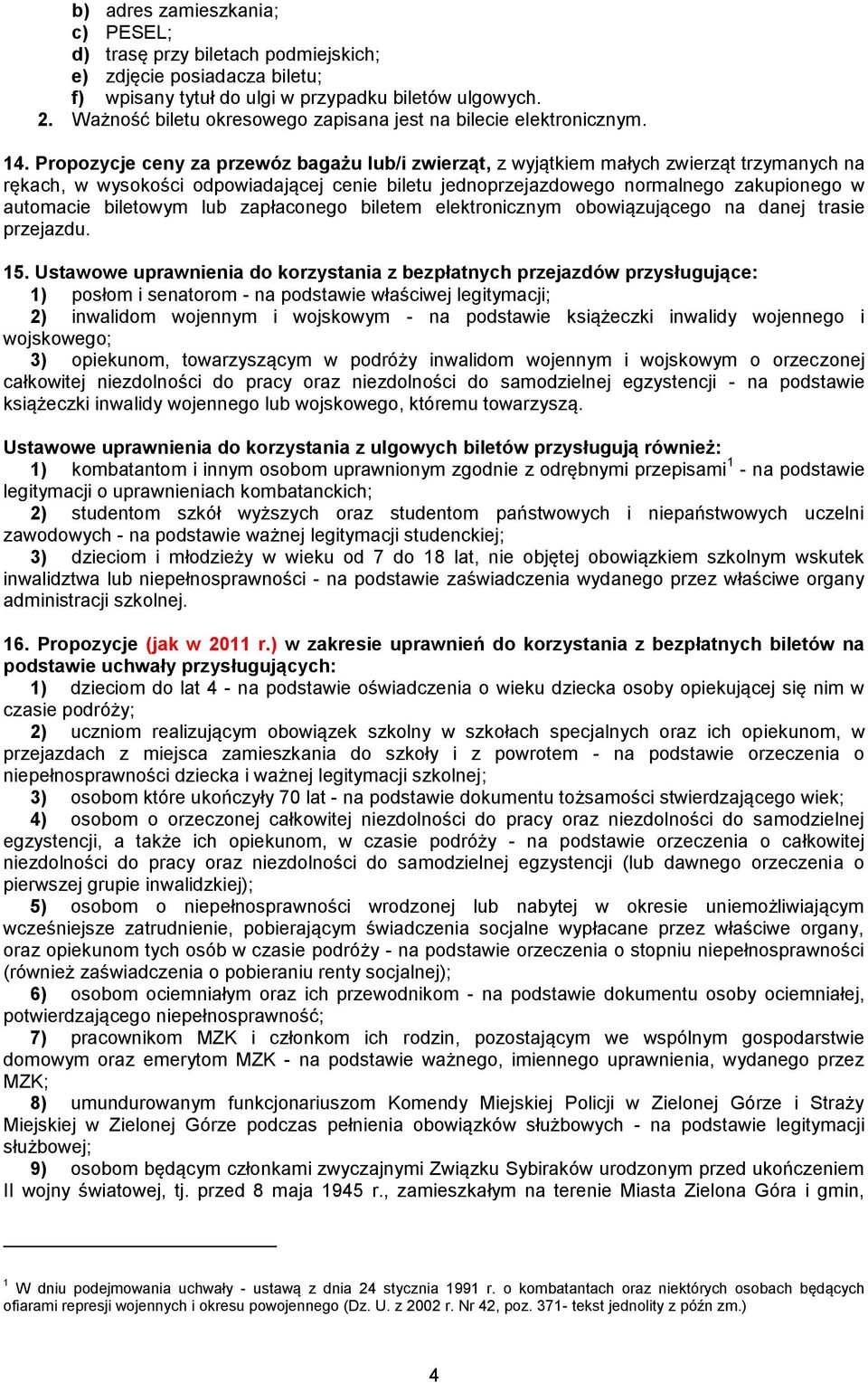 b) adres zamieszkania;
c) PESEL;
d) trasę przy biletach podmiejskich;
e) zdjęcie posiadacza biletu;
f) wpisany tytuł do ulgi w przypadku biletów ulgowych.
2. Ważność biletu okresowego zapisana jest na bilecie elektronicznym.

14. Propozycje ceny za przewóz bagażu lub/i zwierząt, z wyjątkiem małych zwierząt trzymanych na rękach, w wysokości odpowiadającej cenie biletu jednoprzejazdowego normalnego zakupionego w automacie biletowym lub zapłaconego biletem elektronicznym obowiązującego na danej trasie przejazdu.

15. Ustawowe uprawnienia do korzystania z bezpłatnych przejazdów przysługujące:
1) posłom i senatorom - na podstawie właściwej legitymacji;
2) inwalidom wojennym i wojskowym - na podstawie książeczki inwalidy wojennego i wojskowego;
3) opiekunom, towarzyszącym w podróży inwalidom wojennym i wojskowym o orzeczonej całkowitej niezdolności do pracy oraz niezdolności do samodzielnej egzystencji - na podstawie książeczki inwalidy wojennego lub wojskowego, któremu towarzyszą.

Ustawowe uprawnienia do korzystania z ulgowych biletów przysługują również:
1) kombatantom i innym osobom uprawnionym zgodnie z odrębnymi przepisami$^1$ - na podstawie legitymacji o uprawnieniach kombatanckich;
2) studentom szkół wyższych oraz studentom państwowych i niepaństwowych uczelni zawodowych - na podstawie ważnej legitymacji studenckiej;
3) dzieciom i młodzieży w wieku od 7 do 18 lat, nie objętej obowiązkiem szkolnym wskutek inwalidztwa lub niepełnosprawności - na podstawie zaświadczenia wydanego przez właściwe organy administracji szkolnej.

16. Propozycje (jak w 2011 r.) w zakresie uprawnień do korzystania z bezpłatnych biletów na podstawie uchwały przysługujących:
1) dzieciom do lat 4 - na podstawie oświadczenia o wieku dziecka osoby opiekującej się nim w czasie podróży;
2) uczniom realizującym obowiązek szkolny w szkołach specjalnych oraz ich opiekunom, w przejazdach z miejsca zamieszkania do szkoły i z powrotem - na podstawie orzeczenia o niepełnosprawności dziecka i ważnej legitymacji szkolnej;
3) osobom które ukończyły 70 lat - na podstawie dokumentu tożsamości stwierdzającego wiek;
4) osobom o orzeczonej całkowitej niezdolności do pracy oraz niezdolności do samodzielnej egzystencji, a także ich opiekunom, w czasie podróży - na podstawie orzeczenia o całkowitej niezdolności do pracy oraz niezdolności do samodzielnej egzystencji (lub dawnego orzeczenia o pierwszej grupie inwalidzkiej);
5) osobom o niepełnosprawności wrodzonej lub nabytej w okresie uniemożliwiającym wcześniejsze zatrudnienie, pobierającym świadczenia socjalne wypłacane przez właściwe organy, oraz opiekunom tych osób w czasie podróży - na podstawie orzeczenia o stopniu niepełnosprawności (również zaświadczenia o pobieraniu renty socjalnej);
6) osobom ociemniałym oraz ich przewodnikom - na podstawie dokumentu osoby ociemniałej, potwierdzającego niepełnosprawność;
7) pracownikom MZK i członkom ich rodzin, pozostającym we wspólnym gospodarstwie domowym oraz emerytom MZK - na podstawie ważnego, imiennego uprawnienia, wydanego przez MZK;
8) umundurowanym funkcjonariuszom Komendy Miejskiej Policji w Zielonej Górze i Straży Miejskiej w Zielonej Górze podczas pełnienia obowiązków służbowych - na podstawie legitymacji służbowej;
9) osobom będącym członkami zwyczajnymi Związku Sybiraków urodzonym przed ukończeniem II wojny światowej, tj. przed 8 maja 1945 r., zamieszkałym na terenie Miasta Zielona Góra i gmin,

$^1$ W dniu podejmowania uchwały - ustawą z dnia 24 stycznia 1991 r. o kombatantach oraz niektórych osobach będących ofiarami represji wojennych i okresu powojennego (Dz. U. z 2002 r. Nr 42, poz. 371- tekst jednolity z późn zm.)

4